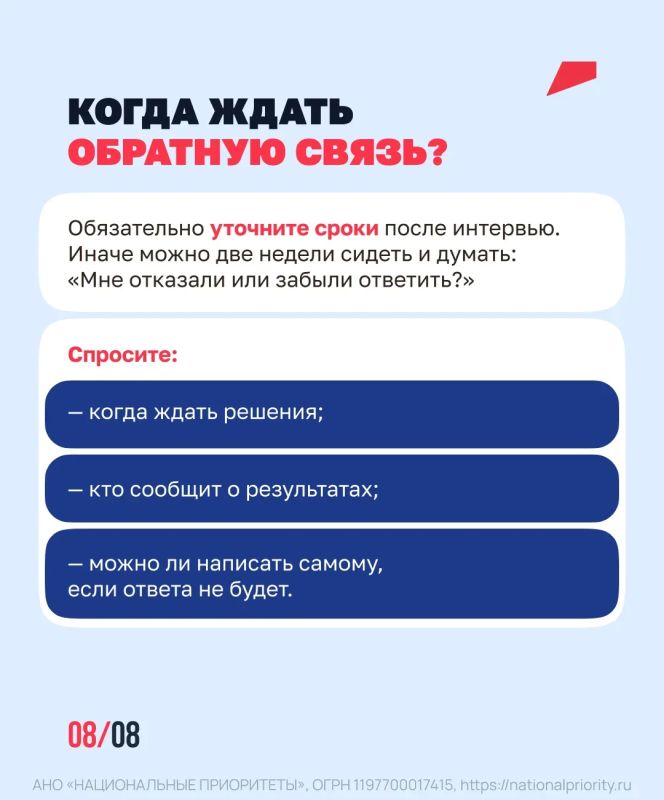 КОГДА ЖДАТЬ
ОБРАТНУЮ СВЯЗЬ?

Обязательно уточните сроки после интервью. Иначе можно две недели сидеть и думать: «Мне отказали или забыли ответить?»

Спросите:

— когда ждать решения;

— кто сообщит о результатах;

— можно ли написать самому, если ответа не будет.

08/08

АНО «НАЦИОНАЛЬНЫЕ ПРИОРИТЕТЫ», ОГРН 1197700017415, https://nationalpriority.ru